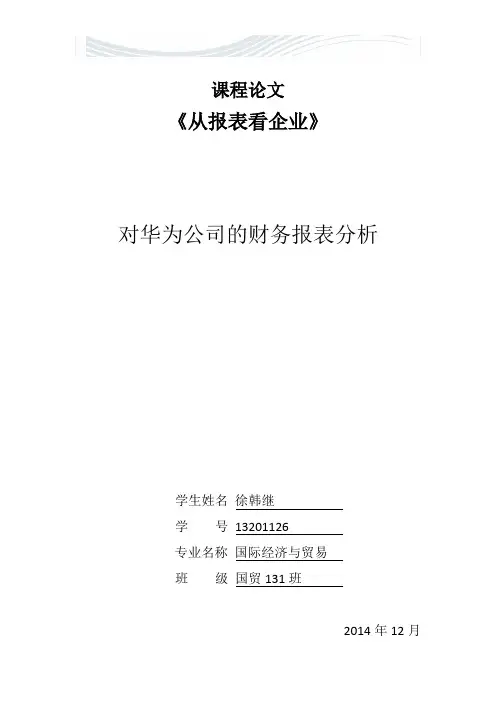 课程论文
《从报表看企业》

对华为公司的财务报表分析

学生姓名 徐韩继
学　　号 13201126
专业名称 国际经济与贸易
班　　级 国贸 131 班

2014 年 12 月